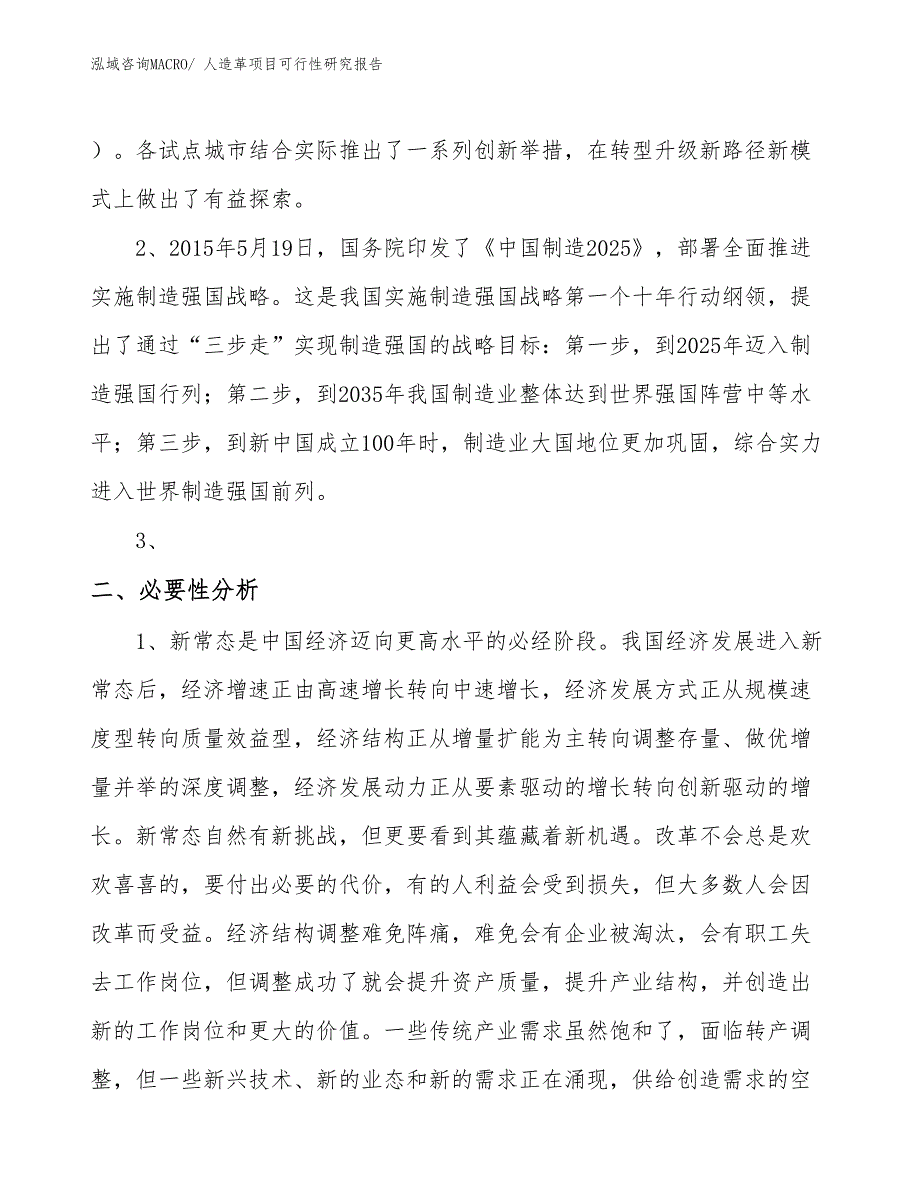 泓域咨询MACRO/ 人造革项目可行性研究报告

）。各试点城市结合实际推出了一系列创新举措，在转型升级新路径新模式上做出了有益探索。

2、2015年5月19日，国务院印发了《中国制造2025》，部署全面推进实施制造强国战略。这是我国实施制造强国战略第一个十年行动纲领，提出了通过“三步走”实现制造强国的战略目标：第一步，到2025年迈入制造强国行列；第二步，到2035年我国制造业整体达到世界强国阵营中等水平；第三步，到新中国成立100年时，制造业大国地位更加巩固，综合实力进入世界制造强国前列。

3、

二、必要性分析

1、新常态是中国经济迈向更高水平的必经阶段。我国经济发展进入新常态后，经济增速正由高速增长转向中速增长，经济发展方式正从规模速度型转向质量效益型，经济结构正从增量扩能为主转向调整存量、做优增量并举的深度调整，经济发展动力正从要素驱动的增长转向创新驱动的增长。新常态自然有新挑战，但更要看到其蕴藏着新机遇。改革不会总是欢欢喜喜的，要付出必要的代价，有的人利益会受到损失，但大多数人会因改革而受益。经济结构调整难免阵痛，难免会有企业被淘汰，会有职工失去工作岗位，但调整成功了就会提升资产质量，提升产业结构，并创造出新的工作岗位和更大的价值。一些传统产业需求虽然饱和了，面临转产调整，但一些新兴技术、新的业态和新的需求正在涌现，供给创造需求的空